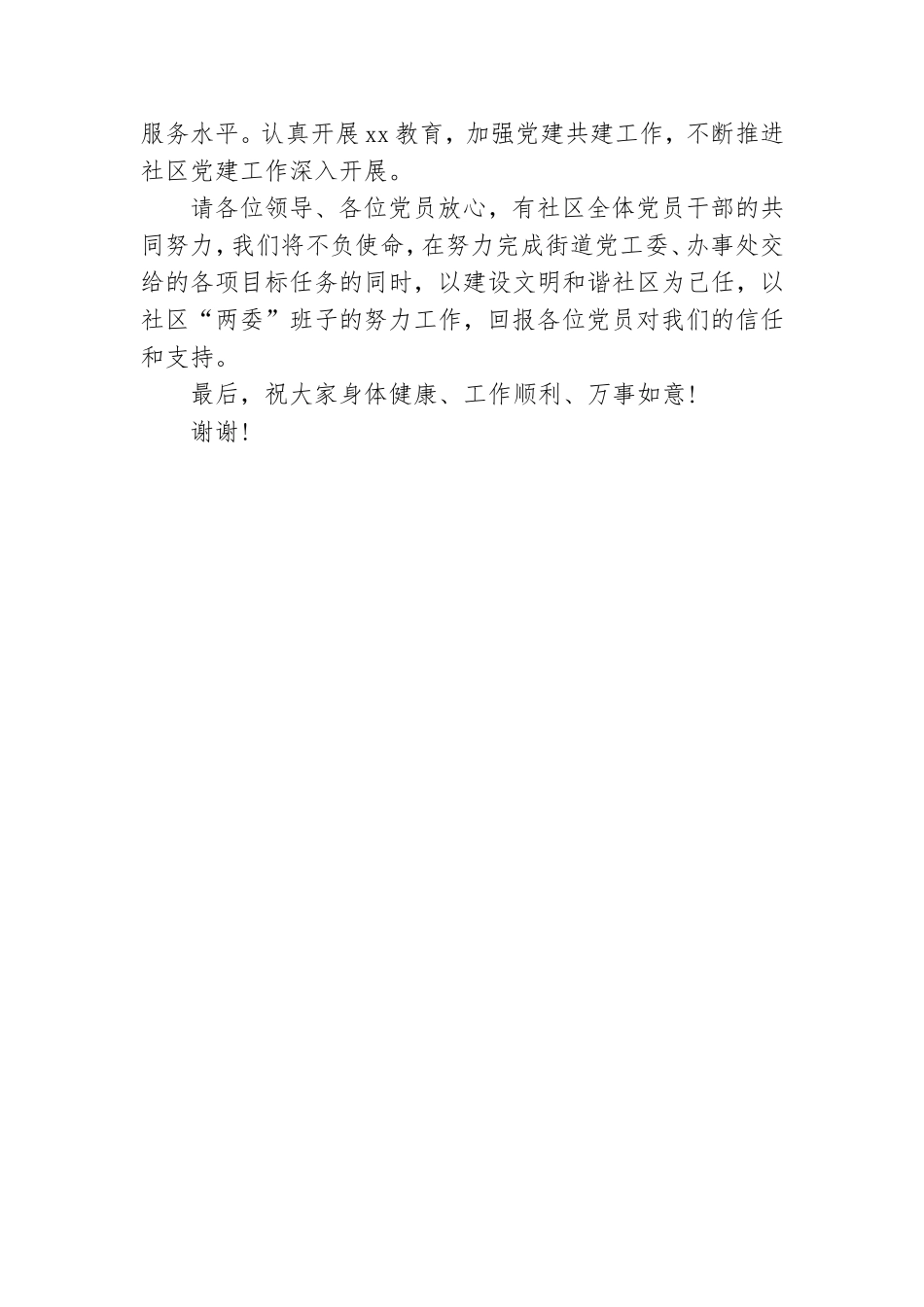 服务水平。认真开展xx教育，加强党建共建工作，不断推进社区党建工作深入开展。

请各位领导、各位党员放心，有社区全体党员干部的共同努力，我们将不负使命，在努力完成街道党工委、办事处交给的各项目标任务的同时，以建设文明和谐社区为己任，以社区“两委”班子的努力工作，回报各位党员对我们的信任和支持。

最后，祝大家身体健康、工作顺利、万事如意！

谢谢！